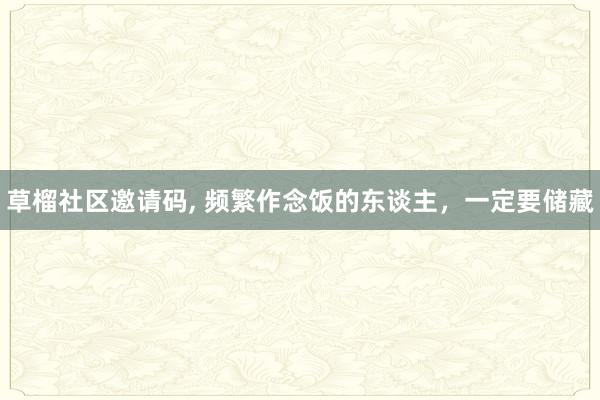 草榴社区邀请码, 频繁作念饭的东谈主，一定要储藏